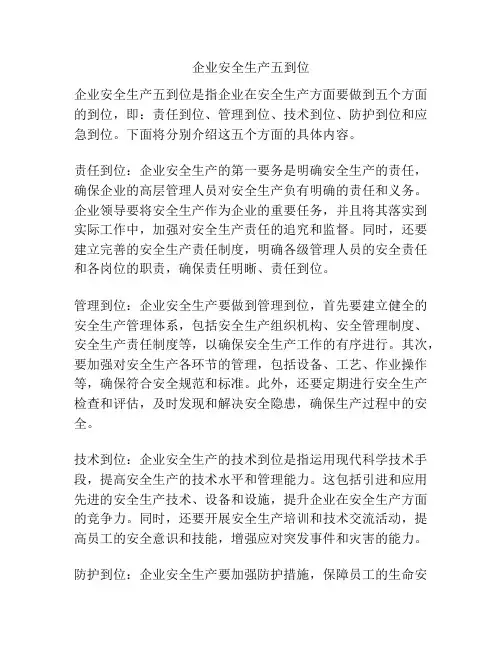 企业安全生产五到位

企业安全生产五到位是指企业在安全生产方面要做到五个方面的到位，即：责任到位、管理到位、技术到位、防护到位和应急到位。下面将分别介绍这五个方面的具体内容。

责任到位：企业安全生产的第一要务是明确安全生产的责任，确保企业的高层管理人员对安全生产负有明确的责任和义务。企业领导要将安全生产作为企业的重要任务，并且将其落实到实际工作中，加强对安全生产责任的追究和监督。同时，还要建立完善的安全生产责任制度，明确各级管理人员的安全责任和各岗位的职责，确保责任明晰、责任到位。

管理到位：企业安全生产要做到管理到位，首先要建立健全的安全生产管理体系，包括安全生产组织机构、安全管理制度、安全生产责任制度等，以确保安全生产工作的有序进行。其次，要加强对安全生产各环节的管理，包括设备、工艺、作业操作等，确保符合安全规范和标准。此外，还要定期进行安全生产检查和评估，及时发现和解决安全隐患，确保生产过程中的安全。

技术到位：企业安全生产的技术到位是指运用现代科学技术手段，提高安全生产的技术水平和管理能力。这包括引进和应用先进的安全生产技术、设备和设施，提升企业在安全生产方面的竞争力。同时，还要开展安全生产培训和技术交流活动，提高员工的安全意识和技能，增强应对突发事件和灾害的能力。

防护到位：企业安全生产要加强防护措施，保障员工的生命安